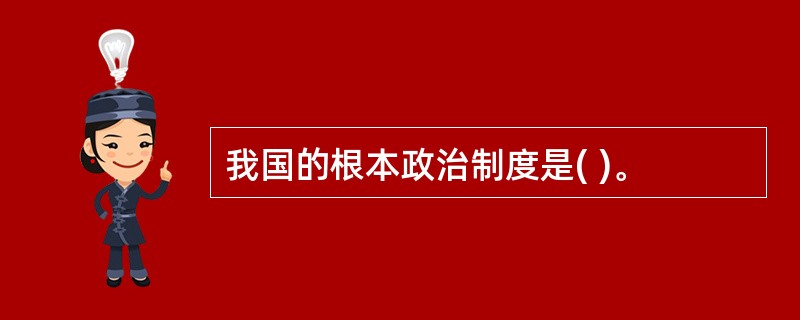 我国的根本政治制度是( )。